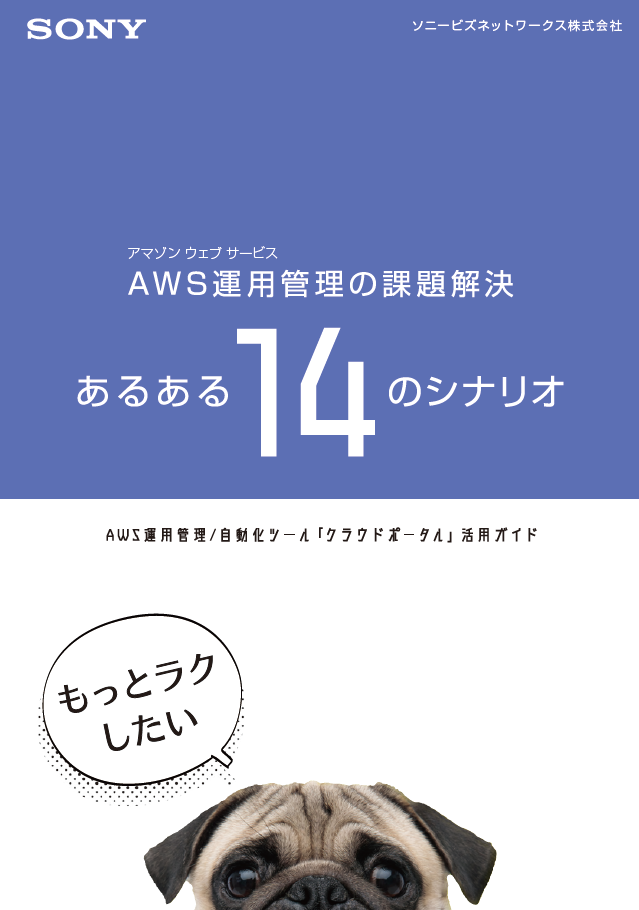 SONY

ソニービズネットワークス株式会社

アマゾン ウェブ サービス
AWS運用管理の課題解決

あるある14のシナリオ

AWS運用管理/自動化ツール「クラウドポータル」活用ガイド

もっとラクしたい